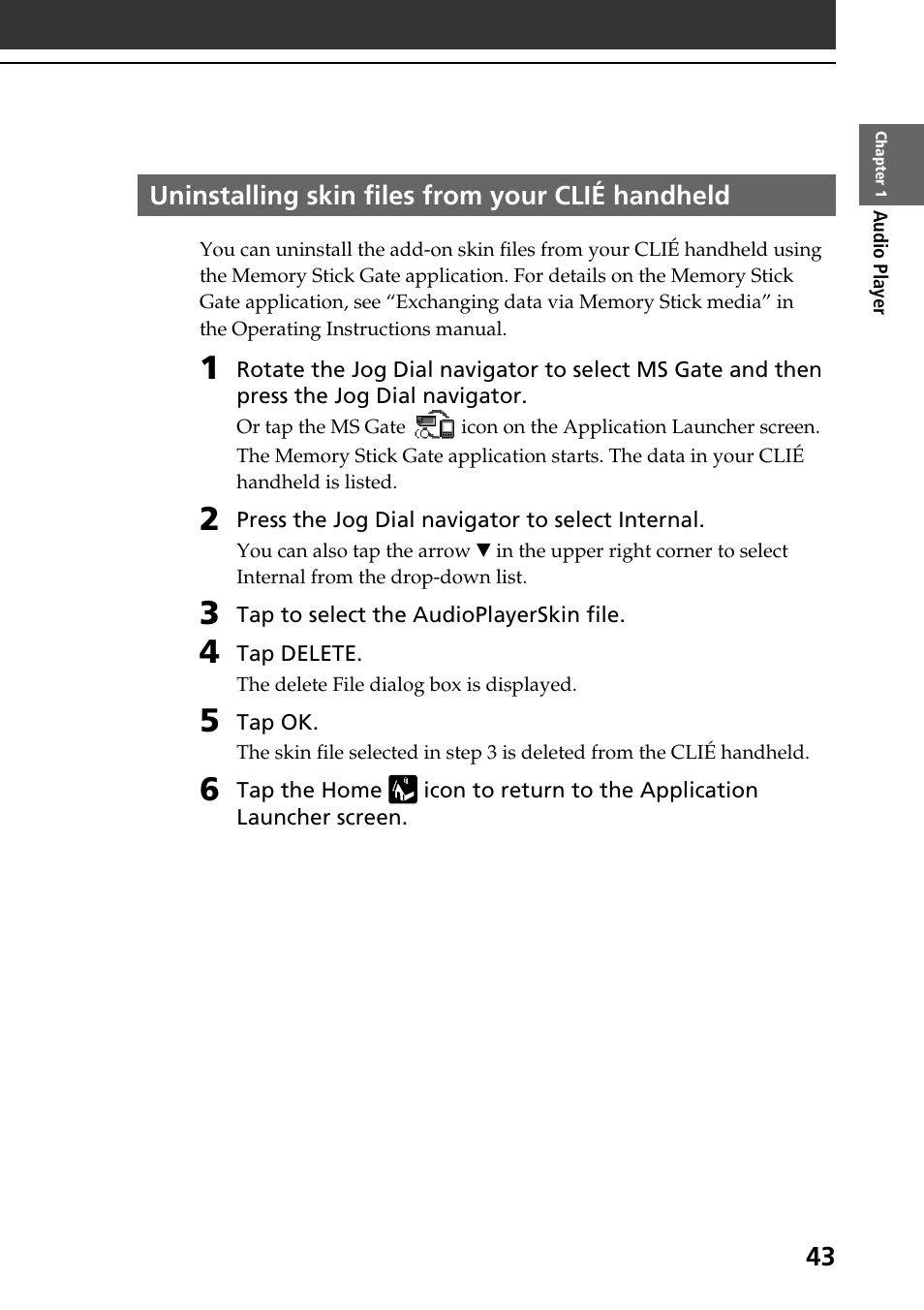 Chapter 1 Audio Player

Uninstalling skin files from your CLIÉ handheld

You can uninstall the add-on skin files from your CLIÉ handheld using the Memory Stick Gate application. For details on the Memory Stick Gate application, see “Exchanging data via Memory Stick media” in the Operating Instructions manual.

1 Rotate the Jog Dial navigator to select MS Gate and then press the Jog Dial navigator.

Or tap the MS Gate icon on the Application Launcher screen. The Memory Stick Gate application starts. The data in your CLIÉ handheld is listed.

2 Press the Jog Dial navigator to select Internal.

You can also tap the arrow ▼ in the upper right corner to select Internal from the drop-down list.

3 Tap to select the AudioPlayerSkin file.

4 Tap DELETE.

The delete File dialog box is displayed.

5 Tap OK.

The skin file selected in step 3 is deleted from the CLIÉ handheld.

6 Tap the Home icon to return to the Application Launcher screen.

43